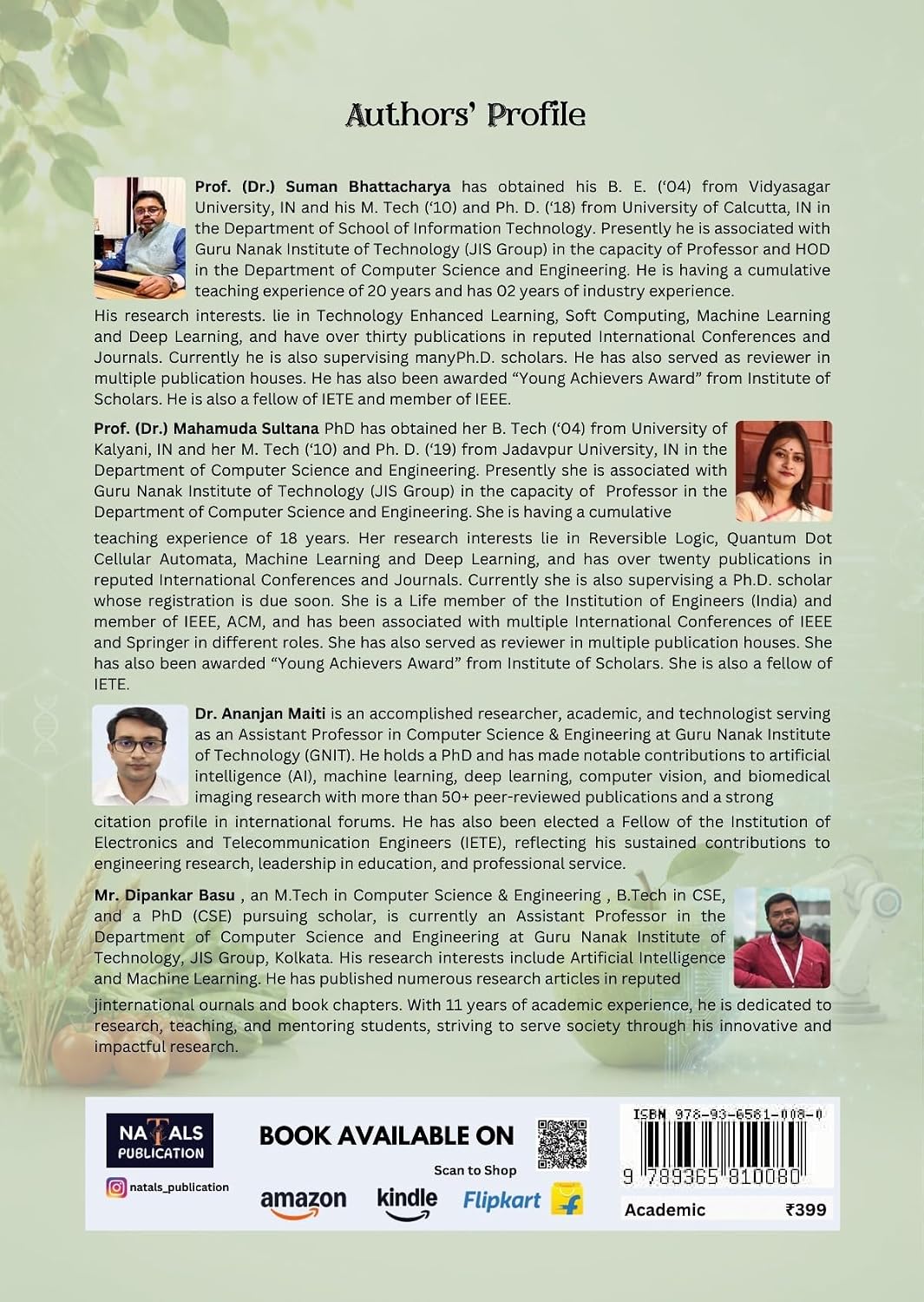 Authors' Profile

Prof. (Dr.) Suman Bhattacharya has obtained his B. E. ('04) from Vidyasagar University, IN and his M. Tech ('10) and Ph. D. ('18) from University of Calcutta, IN in the Department of School of Information Technology. Presently he is associated with Guru Nanak Institute of Technology (JIS Group) in the capacity of Professor and HOD in the Department of Computer Science and Engineering. He is having a cumulative teaching experience of 20 years and has 02 years of industry experience.

His research interests. lie in Technology Enhanced Learning, Soft Computing, Machine Learning and Deep Learning, and have over thirty publications in reputed International Conferences and Journals. Currently he is also supervising manyPh.D. scholars. He has also served as reviewer in multiple publication houses. He has also been awarded "Young Achievers Award" from Institute of Scholars. He is also a fellow of IETE and member of IEEE.

Prof. (Dr.) Mahamuda Sultana PhD has obtained her B. Tech ('04) from University of Kalyani, IN and her M. Tech ('10) and Ph. D. ('19) from Jadavpur University, IN in the Department of Computer Science and Engineering. Presently she is associated with Guru Nanak Institute of Technology (JIS Group) in the capacity of Professor in the Department of Computer Science and Engineering. She is having a cumulative teaching experience of 18 years. Her research interests lie in Reversible Logic, Quantum Dot Cellular Automata, Machine Learning and Deep Learning, and has over twenty publications in reputed International Conferences and Journals. Currently she is also supervising a Ph.D. scholar whose registration is due soon. She is a Life member of the Institution of Engineers (India) and member of IEEE, ACM, and has been associated with multiple International Conferences of IEEE and Springer in different roles. She has also served as reviewer in multiple publication houses. She has also been awarded "Young Achievers Award" from Institute of Scholars. She is also a fellow of IETE.

Dr. Ananjan Maiti is an accomplished researcher, academic, and technologist serving as an Assistant Professor in Computer Science & Engineering at Guru Nanak Institute of Technology (GNIT). He holds a PhD and has made notable contributions to artificial intelligence (AI), machine learning, deep learning, computer vision, and biomedical imaging research with more than 50+ peer-reviewed publications and a strong citation profile in international forums. He has also been elected a Fellow of the Institution of Electronics and Telecommunication Engineers (IETE), reflecting his sustained contributions to engineering research, leadership in education, and professional service.

Mr. Dipankar Basu , an M.Tech in Computer Science & Engineering , B.Tech in CSE, and a PhD (CSE) pursuing scholar, is currently an Assistant Professor in the Department of Computer Science and Engineering at Guru Nanak Institute of Technology, JIS Group, Kolkata. His research interests include Artificial Intelligence and Machine Learning. He has published numerous research articles in reputed jinternational ournals and book chapters. With 11 years of academic experience, he is dedicated to research, teaching, and mentoring students, striving to serve society through his innovative and impactful research.

NATALS PUBLICATION
natals_publication

BOOK AVAILABLE ON
Scan to Shop
amazon kindle Flipkart

ISBN 978-93-6581-008-0
9 789365 810080
Academic ₹399